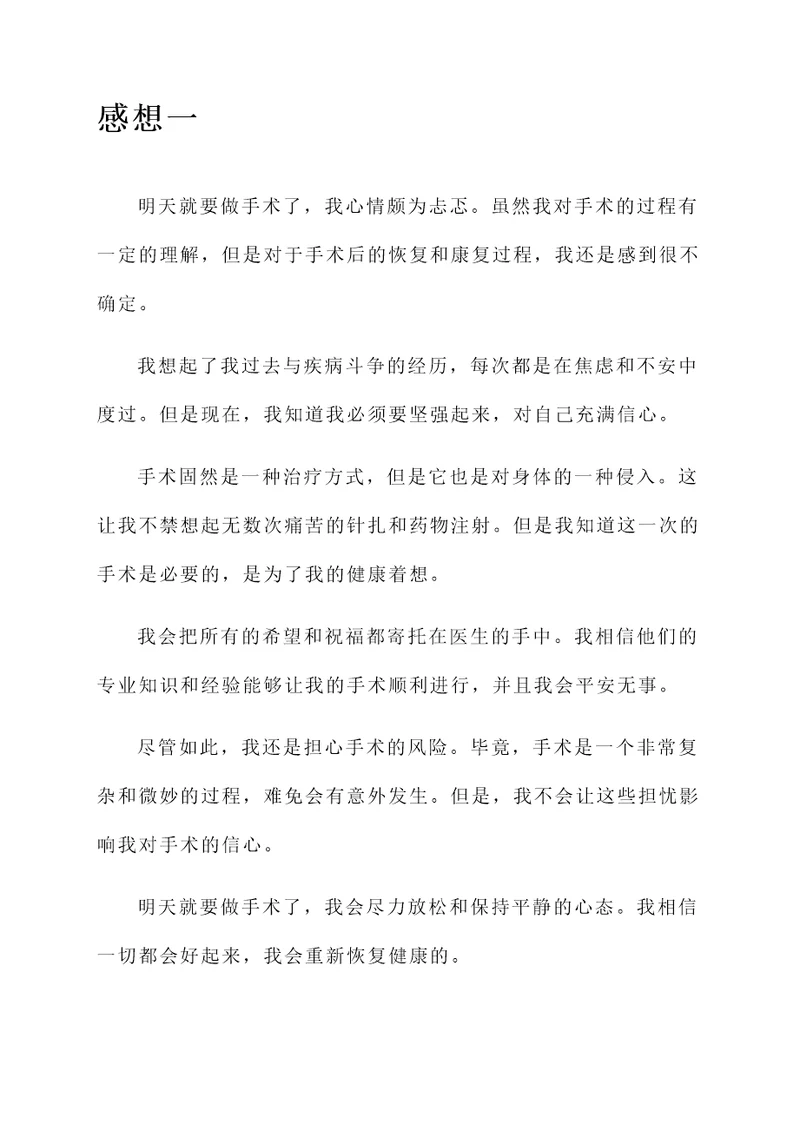 感想一

明天就要做手术了，我心情颇为忐忑。虽然我对手术的过程有一定的理解，但是对于手术后的恢复和康复过程，我还是感到很不确定。

我想起了我过去与疾病斗争的经历，每次都是在焦虑和不安中度过。但是现在，我知道我必须要坚强起来，对自己充满信心。

手术固然是一种治疗方式，但是它也是对身体的一种侵入。这让我不禁想起无数次痛苦的针扎和药物注射。但是我知道这一次的手术是必要的，是为了我的健康着想。

我会把所有的希望和祝福都寄托在医生的手中。我相信他们的专业知识和经验能够让我的手术顺利进行，并且我会平安无事。

尽管如此，我还是担心手术的风险。毕竟，手术是一个非常复杂和微妙的过程，难免会有意外发生。但是，我不会让这些担忧影响我对手术的信心。

明天就要做手术了，我会尽力放松和保持平静的心态。我相信一切都会好起来，我会重新恢复健康的。